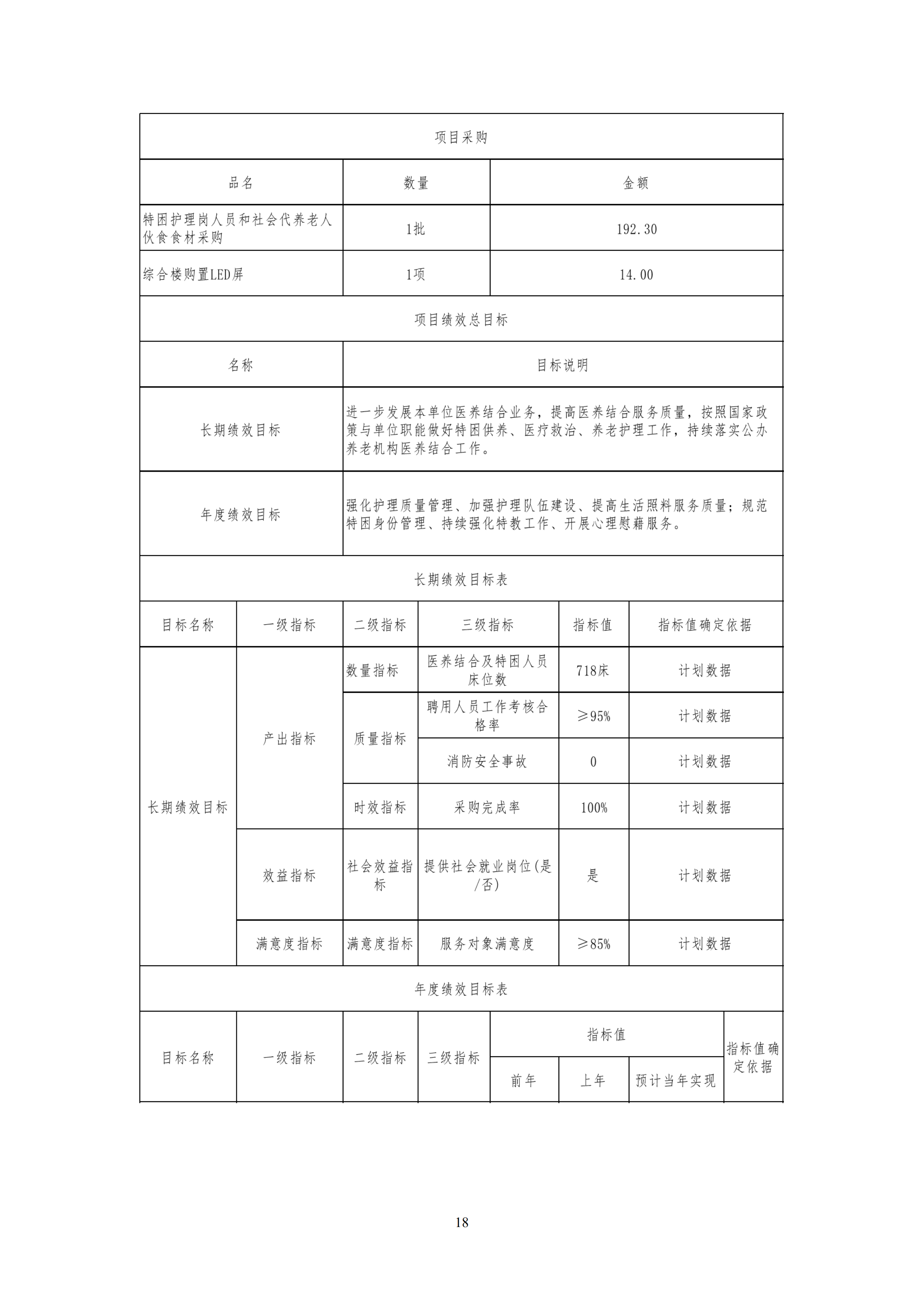 项目采购

| 品名 | 数量 | 金额 |
|---|---|---|
| 特困护理岗人员和社会代养老人伙食食材采购 | 1批 | 192.30 |
| 综合楼购置LED屏 | 1项 | 14.00 |

项目绩效总目标

| 名称 | 目标说明 |
|---|---|
| 长期绩效目标 | 进一步发展本单位医养结合业务，提高医养结合服务质量，按照国家政策与单位职能做好特困供养、医疗救治、养老护理工作，持续落实公办养老机构医养结合工作。 |
| 年度绩效目标 | 强化护理质量管理、加强护理队伍建设、提高生活照料服务质量；规范特困身份管理、持续强化特教工作、开展心理慰藉服务。 |

长期绩效目标表

| 目标名称 | 一级指标 | 二级指标 | 三级指标 | 指标值 | 指标值确定依据 |
|---|---|---|---|---|---|
| 长期绩效目标 | 产出指标 | 数量指标 | 医养结合及特困人员床位数 | 718床 | 计划数据 |
| | | 质量指标 | 聘用人员工作考核合格率 | ≥95% | 计划数据 |
| | | | 消防安全事故 | 0 | 计划数据 |
| | | 时效指标 | 采购完成率 | 100% | 计划数据 |
| | 效益指标 | 社会效益指标 | 提供社会就业岗位(是/否) | 是 | 计划数据 |
| | 满意度指标 | 满意度指标 | 服务对象满意度 | ≥85% | 计划数据 |

年度绩效目标表

| 目标名称 | 一级指标 | 二级指标 | 三级指标 | 指标值 | | | 指标值确定依据 |
|---|---|---|---|---|---|---|---|
| | | | | 前年 | 上年 | 预计当年实现 | |

18